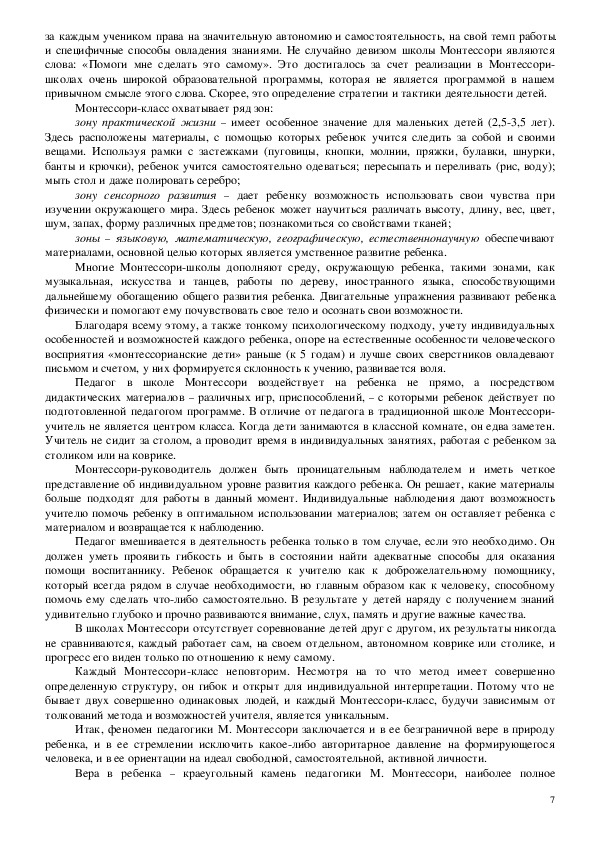 за каждым учеником права на значительную автономию и самостоятельность, на свой темп работы и специфичные способы овладения знаниями. Не случайно девизом школы Монтессори являются слова: «Помоги мне сделать это самому». Это достигалось за счет реализации в Монтессори-школах очень широкой образовательной программы, которая не является программой в нашем привычном смысле этого слова. Скорее, это определение стратегии и тактики деятельности детей.

Монтессори-класс охватывает ряд зон:

зону практической жизни – имеет особенное значение для маленьких детей (2,5-3,5 лет). Здесь расположены материалы, с помощью которых ребенок учится следить за собой и своими вещами. Используя рамки с застежками (пуговицы, кнопки, молнии, пряжки, булавки, шнурки, банты и крючки), ребенок учится самостоятельно одеваться; пересыпать и переливать (рис, воду); мыть стол и даже полировать серебро;

зону сенсорного развития – дает ребенку возможность использовать свои чувства при изучении окружающего мира. Здесь ребенок может научиться различать высоту, длину, вес, цвет, шум, запах, форму различных предметов; познакомиться со свойствами тканей;

зоны – языковую, математическую, географическую, естественнонаучную обеспечивают материалами, основной целью которых является умственное развитие ребенка.

Многие Монтессори-школы дополняют среду, окружающую ребенка, такими зонами, как музыкальная, искусства и танцев, работы по дереву, иностранного языка, способствующими дальнейшему обогащению общего развития ребенка. Двигательные упражнения развивают ребенка физически и помогают ему почувствовать свое тело и осознать свои возможности.

Благодаря всему этому, а также тонкому психологическому подходу, учету индивидуальных особенностей и возможностей каждого ребенка, опоре на естественные особенности человеческого восприятия «монтессорианские дети» раньше (к 5 годам) и лучше своих сверстников овладевают письмом и счетом, у них формируется склонность к учению, развивается воля.

Педагог в школе Монтессори воздействует на ребенка не прямо, а посредством дидактических материалов – различных игр, приспособлений, – с которыми ребенок действует по подготовленной педагогом программе. В отличие от педагога в традиционной школе Монтессори-учитель не является центром класса. Когда дети занимаются в классной комнате, он едва заметен. Учитель не сидит за столом, а проводит время в индивидуальных занятиях, работая с ребенком за столиком или на коврике.

Монтессори-руководитель должен быть проницательным наблюдателем и иметь четкое представление об индивидуальном уровне развития каждого ребенка. Он решает, какие материалы больше подходят для работы в данный момент. Индивидуальные наблюдения дают возможность учителю помочь ребенку в оптимальном использовании материалов; затем он оставляет ребенка с материалом и возвращается к наблюдению.

Педагог вмешивается в деятельность ребенка только в том случае, если это необходимо. Он должен уметь проявить гибкость и быть в состоянии найти адекватные способы для оказания помощи воспитаннику. Ребенок обращается к учителю как к доброжелательному помощнику, который всегда рядом в случае необходимости, но главным образом как к человеку, способному помочь ему сделать что-либо самостоятельно. В результате у детей наряду с получением знаний удивительно глубоко и прочно развиваются внимание, слух, память и другие важные качества.

В школах Монтессори отсутствует соревнование детей друг с другом, их результаты никогда не сравниваются, каждый работает сам, на своем отдельном, автономном коврике или столике, и прогресс его виден только по отношению к нему самому.

Каждый Монтессори-класс неповторим. Несмотря на то что метод имеет совершенно определенную структуру, он гибок и открыт для индивидуальной интерпретации. Потому что не бывает двух совершенно одинаковых людей, и каждый Монтессори-класс, будучи зависимым от толкований метода и возможностей учителя, является уникальным.

Итак, феномен педагогики М. Монтессори заключается и в ее безграничной вере в природу ребенка, и в ее стремлении исключить какое-либо авторитарное давление на формирующегося человека, и в ее ориентации на идеал свободной, самостоятельной, активной личности.

Вера в ребенка – краеугольный камень педагогики М. Монтессори, наиболее полное

7